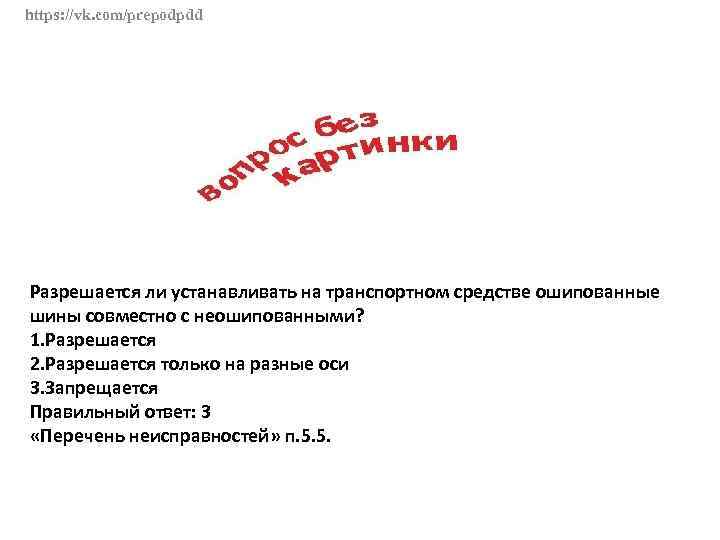 https://vk.com/prepodpdd

вопрос без картинки

Разрешается ли устанавливать на транспортном средстве ошипованные шины совместно с неошипованными?
1.Разрешается
2.Разрешается только на разные оси
3.Запрещается
Правильный ответ: 3
«Перечень неисправностей» п.5.5.